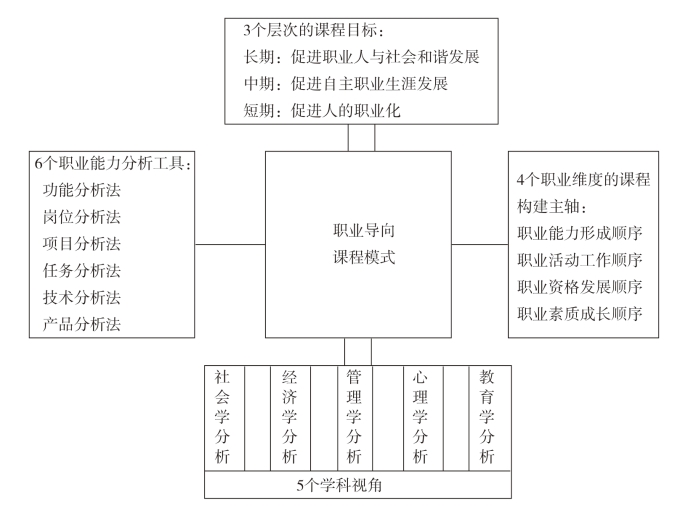 3个层次的课程目标：
长期：促进职业人与社会和谐发展
中期：促进自主职业生涯发展
短期：促进人的职业化

6个职业能力分析工具：
功能分析法
岗位分析法
项目分析法
任务分析法
技术分析法
产品分析法

职业导向
课程模式

4个职业维度的课程构建主轴：
职业能力形成顺序
职业活动工作顺序
职业资格发展顺序
职业素质成长顺序

社会学分析
经济学分析
管理学分析
心理学分析
教育学分析
5个学科视角